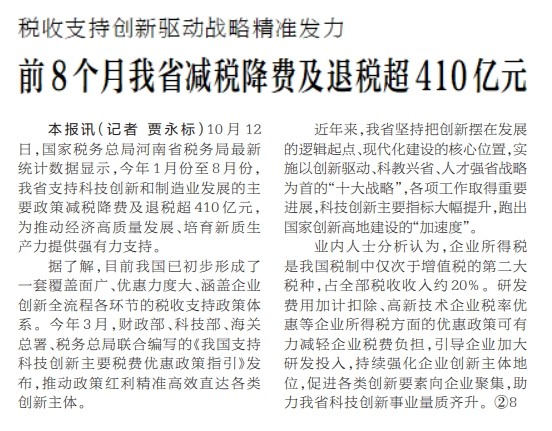 税收支持创新驱动战略精准发力

前8个月我省减税降费及退税超410亿元

本报讯(记者 贾永标)10月12日,国家税务总局河南省税务局最新统计数据显示,今年1月份至8月份,我省支持科技创新和制造业发展的主要政策减税降费及退税超410亿元,为推动经济高质量发展、培育新质生产力提供强有力支持。

据了解,目前我国已初步形成了一套覆盖面广、优惠力度大、涵盖企业创新全流程各环节的税收支持政策体系。今年3月,财政部、科技部、海关总署、税务总局联合编写的《我国支持科技创新主要税费优惠政策指引》发布,推动政策红利精准高效直达各类创新主体。

近年来,我省坚持把创新摆在发展的逻辑起点、现代化建设的核心位置,实施以创新驱动、科教兴省、人才强省战略为首的“十大战略”,各项工作取得重要进展,科技创新主要指标大幅提升,跑出国家创新高地建设的“加速度”。

业内人士分析认为,企业所得税是我国税制中仅次于增值税的第二大税种,占全部税收收入约20%。研发费用加计扣除、高新技术企业税率优惠等企业所得税方面的优惠政策可有力减轻企业税费负担,引导企业加大研发投入,持续强化企业创新主体地位,促进各类创新要素向企业聚集,助力我省科技创新事业量质齐升。②8